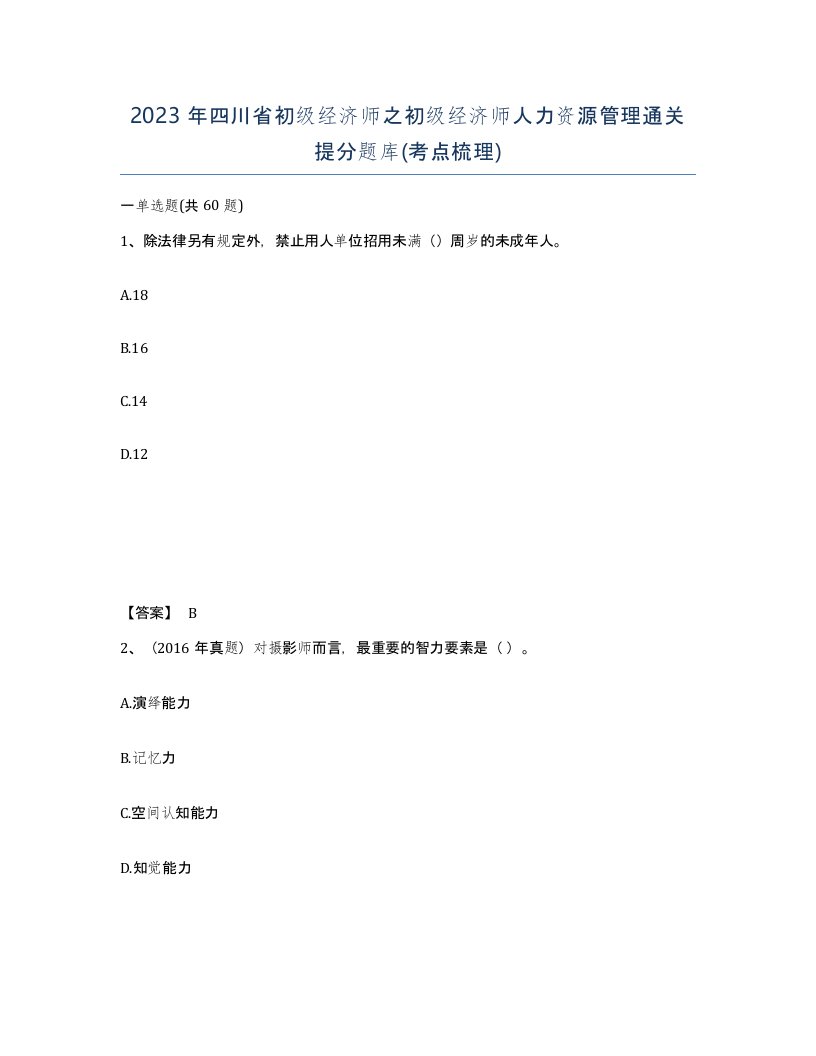 2023 年四川省初级经济师之初级经济师人力资源管理通关提分题库(考点梳理)

一单选题(共 60 题)

1、除法律另有规定外，禁止用人单位招用未满（）周岁的未成年人。

A.18

B.16

C.14

D.12

【答案】 B

2、（2016 年真题）对摄影师而言，最重要的智力要素是（）。

A.演绎能力

B.记忆力

C.空间认知能力

D.知觉能力